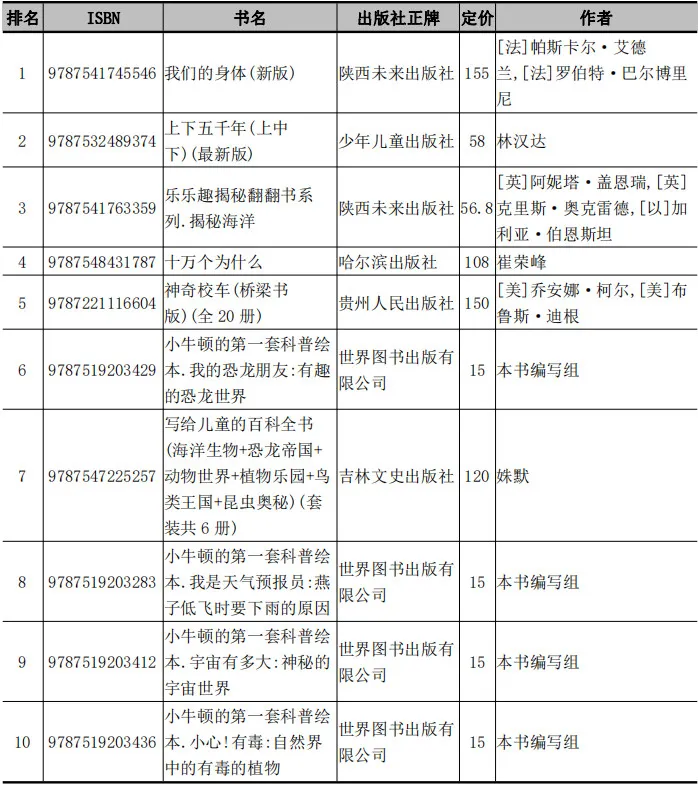 | 排名 | ISBN | 书名 | 出版社正牌 | 定价 | 作者 |
|---|---|---|---|---|---|
| 1 | 9787541745546 | 我们的身体(新版) | 陕西未来出版社 | 155 | [法]帕斯卡尔·艾德兰,[法]罗伯特·巴尔博里尼 |
| 2 | 9787532489374 | 上下五千年(上中下)(最新版) | 少年儿童出版社 | 58 | 林汉达 |
| 3 | 9787541763359 | 乐乐趣揭秘翻翻书系列.揭秘海洋 | 陕西未来出版社 | 56.8 | [英]阿妮塔·盖恩瑞,[英]克里斯·奥克雷德,[以]加利亚·伯恩斯坦 |
| 4 | 9787548431787 | 十万个为什么 | 哈尔滨出版社 | 108 | 崔荣峰 |
| 5 | 9787221116604 | 神奇校车(桥梁书版)(全 20 册) | 贵州人民出版社 | 150 | [美]乔安娜·柯尔,[美]布鲁斯·迪根 |
| 6 | 9787519203429 | 小牛顿的第一套科普绘本.我的恐龙朋友:有趣的恐龙世界 | 世界图书出版有限公司 | 15 | 本书编写组 |
| 7 | 9787547225257 | 写给儿童的百科全书(海洋生物+恐龙帝国+动物世界+植物乐园+鸟类王国+昆虫奥秘)(套装共 6 册) | 吉林文史出版社 | 120 | 姝默 |
| 8 | 9787519203283 | 小牛顿的第一套科普绘本.我是天气预报员:燕子低飞时要下雨的原因 | 世界图书出版有限公司 | 15 | 本书编写组 |
| 9 | 9787519203412 | 小牛顿的第一套科普绘本.宇宙有多大:神秘的宇宙世界 | 世界图书出版有限公司 | 15 | 本书编写组 |
| 10 | 9787519203436 | 小牛顿的第一套科普绘本.小心!有毒:自然界中的有毒的植物 | 世界图书出版有限公司 | 15 | 本书编写组 |